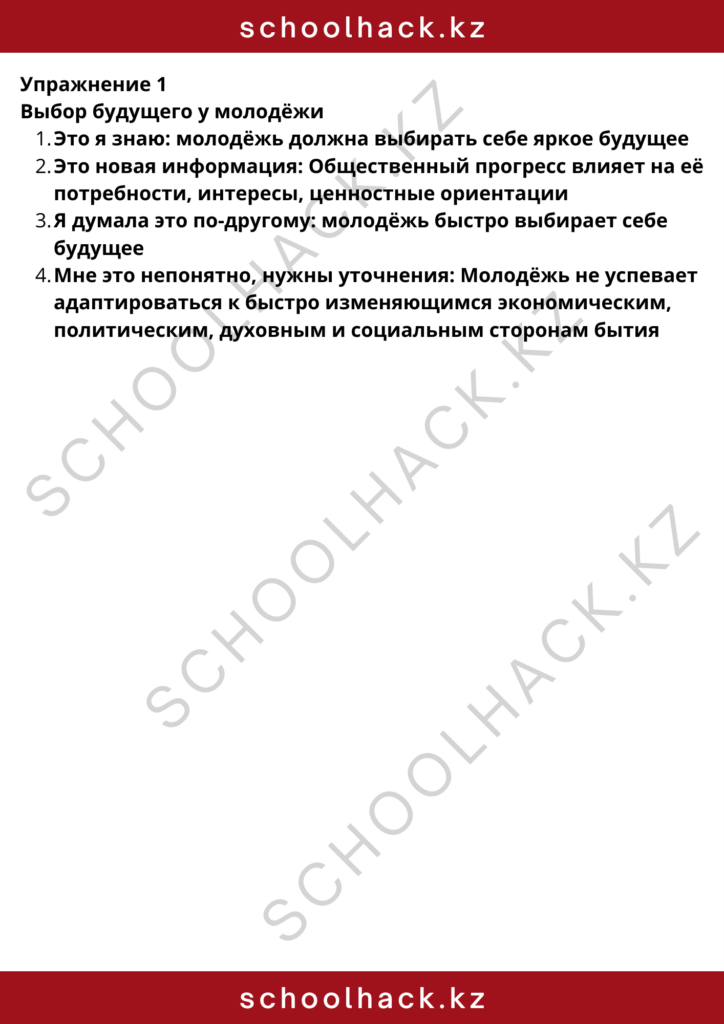 schoolhack.kz

Упражнение 1
Выбор будущего у молодёжи

1. Это я знаю: молодёжь должна выбирать себе яркое будущее
2. Это новая информация: Общественный прогресс влияет на её потребности, интересы, ценностные ориентации
3. Я думала это по-другому: молодёжь быстро выбирает себе будущее
4. Мне это непонятно, нужны уточнения: Молодёжь не успевает адаптироваться к быстро изменяющимся экономическим, политическим, духовным и социальным сторонам бытия

SCHOOLHACK.KZ
SCHOOLHACK.KZ
SCHOOLHACK.KZ

schoolhack.kz